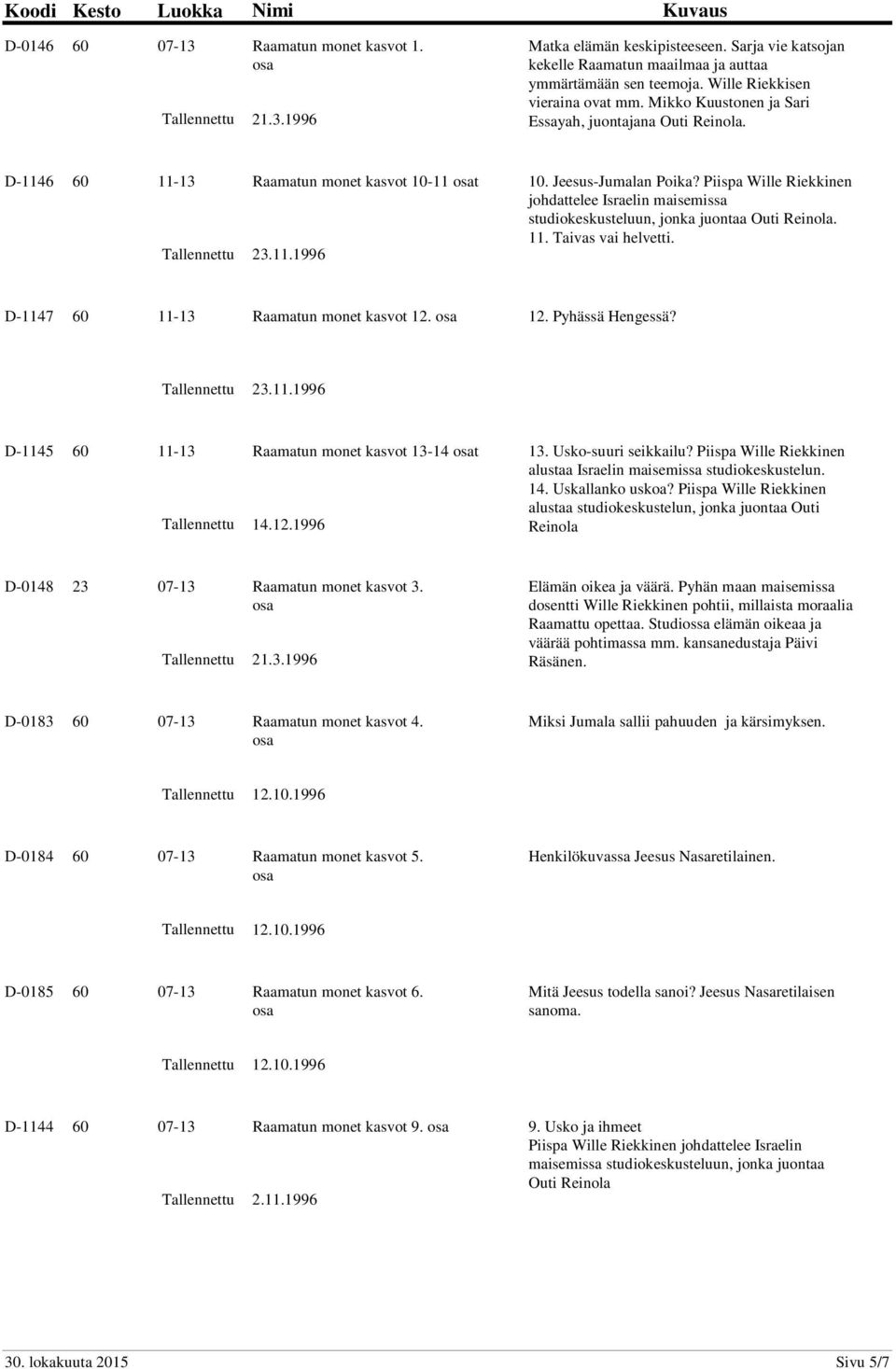 | Koodi | Kesto | Luokka | Nimi | Kuvaus |
|---|---|---|---|---|
| D-0146 | 60 | 07-13 | Raamatun monet kasvot 1. osa | Matka elämän keskipisteeseen. Sarja vie katsojan kekelle Raamatun maailmaa ja auttaa ymmärtämään sen teemoja. Wille Riekkisen vieraina ovat mm. Mikko Kuustonen ja Sari Essayah, juontajana Outi Reinola. |
| | | Tallennettu | 21.3.1996 | |
| D-1146 | 60 | 11-13 | Raamatun monet kasvot 10-11 osat | 10. Jeesus-Jumalan Poika? Piispa Wille Riekkinen johdattelee Israelin maisemissa studiokeskusteluun, jonka juontaa Outi Reinola. 11. Taivas vai helvetti. |
| | | Tallennettu | 23.11.1996 | |
| D-1147 | 60 | 11-13 | Raamatun monet kasvot 12. osa | 12. Pyhässä Hengessä? |
| | | Tallennettu | 23.11.1996 | |
| D-1145 | 60 | 11-13 | Raamatun monet kasvot 13-14 osat | 13. Usko-suuri seikkailu? Piispa Wille Riekkinen alustaa Israelin maisemissa studiokeskustelun. 14. Uskallanko uskoa? Piispa Wille Riekkinen alustaa studiokeskustelun, jonka juontaa Outi Reinola |
| | | Tallennettu | 14.12.1996 | |
| D-0148 | 23 | 07-13 | Raamatun monet kasvot 3. osa | Elämän oikea ja väärä. Pyhän maan maisemissa dosentti Wille Riekkinen pohtii, millaista moraalia Raamattu opettaa. Studiossa elämän oikeaa ja väärää pohtimassa mm. kansanedustaja Päivi Räsänen. |
| | | Tallennettu | 21.3.1996 | |
| D-0183 | 60 | 07-13 | Raamatun monet kasvot 4. osa | Miksi Jumala sallii pahuuden ja kärsimyksen. |
| | | Tallennettu | 12.10.1996 | |
| D-0184 | 60 | 07-13 | Raamatun monet kasvot 5. osa | Henkilökuvassa Jeesus Nasaretilainen. |
| | | Tallennettu | 12.10.1996 | |
| D-0185 | 60 | 07-13 | Raamatun monet kasvot 6. osa | Mitä Jeesus todella sanoi? Jeesus Nasaretilaisen sanoma. |
| | | Tallennettu | 12.10.1996 | |
| D-1144 | 60 | 07-13 | Raamatun monet kasvot 9. osa | 9. Usko ja ihmeet Piispa Wille Riekkinen johdattelee Israelin maisemissa studiokeskusteluun, jonka juontaa Outi Reinola |
| | | Tallennettu | 2.11.1996 | |

30. lokakuuta 2015 Sivu 5/7